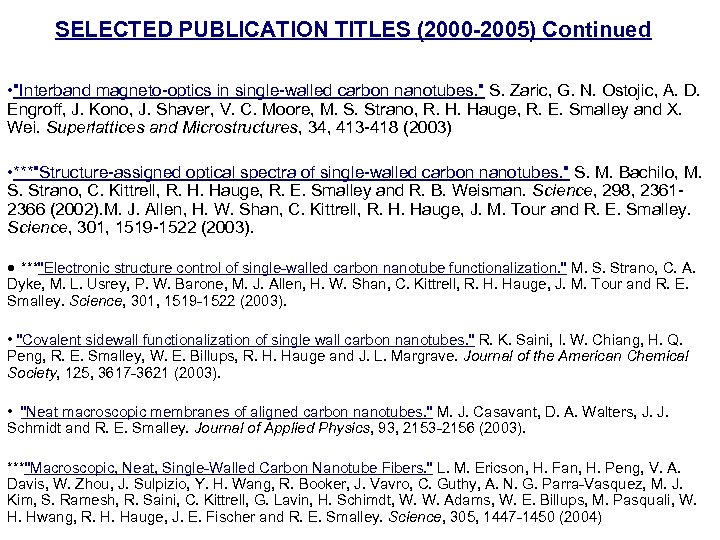 SELECTED PUBLICATION TITLES (2000-2005) Continued

•"Interband magneto-optics in single-walled carbon nanotubes." S. Zaric, G. N. Ostojic, A. D. Engroff, J. Kono, J. Shaver, V. C. Moore, M. S. Strano, R. H. Hauge, R. E. Smalley and X. Wei. Superlattices and Microstructures, 34, 413-418 (2003)

•***"Structure-assigned optical spectra of single-walled carbon nanotubes." S. M. Bachilo, M. S. Strano, C. Kittrell, R. H. Hauge, R. E. Smalley and R. B. Weisman. Science, 298, 2361-2366 (2002).M. J. Allen, H. W. Shan, C. Kittrell, R. H. Hauge, J. M. Tour and R. E. Smalley. Science, 301, 1519-1522 (2003).

● ***"Electronic structure control of single-walled carbon nanotube functionalization." M. S. Strano, C. A. Dyke, M. L. Usrey, P. W. Barone, M. J. Allen, H. W. Shan, C. Kittrell, R. H. Hauge, J. M. Tour and R. E. Smalley. Science, 301, 1519-1522 (2003).

• "Covalent sidewall functionalization of single wall carbon nanotubes." R. K. Saini, I. W. Chiang, H. Q. Peng, R. E. Smalley, W. E. Billups, R. H. Hauge and J. L. Margrave. Journal of the American Chemical Society, 125, 3617-3621 (2003).

• "Neat macroscopic membranes of aligned carbon nanotubes." M. J. Casavant, D. A. Walters, J. J. Schmidt and R. E. Smalley. Journal of Applied Physics, 93, 2153-2156 (2003).

***"Macroscopic, Neat, Single-Walled Carbon Nanotube Fibers." L. M. Ericson, H. Fan, H. Peng, V. A. Davis, W. Zhou, J. Sulpizio, Y. H. Wang, R. Booker, J. Vavro, C. Guthy, A. N. G. Parra-Vasquez, M. J. Kim, S. Ramesh, R. Saini, C. Kittrell, G. Lavin, H. Schimdt, W. W. Adams, W. E. Billups, M. Pasquali, W. H. Hwang, R. H. Hauge, J. E. Fischer and R. E. Smalley. Science, 305, 1447-1450 (2004)